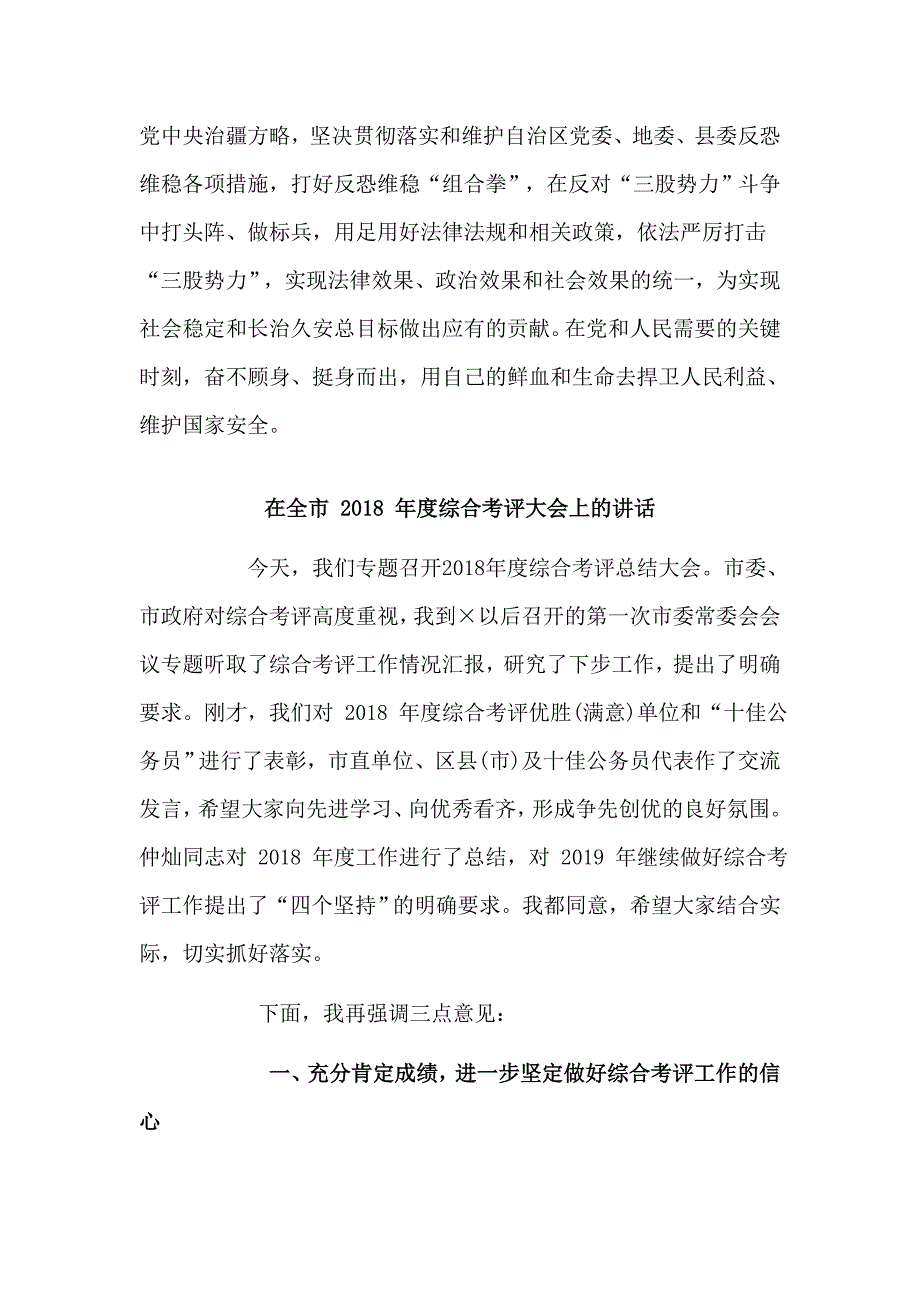 党中央治疆方略，坚决贯彻落实和维护自治区党委、地委、县委反恐维稳各项措施，打好反恐维稳“组合拳”，在反对“三股势力”斗争中打头阵、做标兵，用足用好法律法规和相关政策，依法严厉打击“三股势力”，实现法律效果、政治效果和社会效果的统一，为实现社会稳定和长治久安总目标做出应有的贡献。在党和人民需要的关键时刻，奋不顾身、挺身而出，用自己的鲜血和生命去捍卫人民利益、维护国家安全。

在全市 2018 年度综合考评大会上的讲话

今天，我们专题召开2018年度综合考评总结大会。市委、市政府对综合考评高度重视，我到×以后召开的第一次市委常委会会议专题听取了综合考评工作情况汇报，研究了下步工作，提出了明确要求。刚才，我们对 2018 年度综合考评优胜(满意)单位和“十佳公务员”进行了表彰，市直单位、区县(市)及十佳公务员代表作了交流发言，希望大家向先进学习、向优秀看齐，形成争先创优的良好氛围。仲灿同志对 2018 年度工作进行了总结，对 2019 年继续做好综合考评工作提出了“四个坚持”的明确要求。我都同意，希望大家结合实际，切实抓好落实。

下面，我再强调三点意见：

一、充分肯定成绩，进一步坚定做好综合考评工作的信心